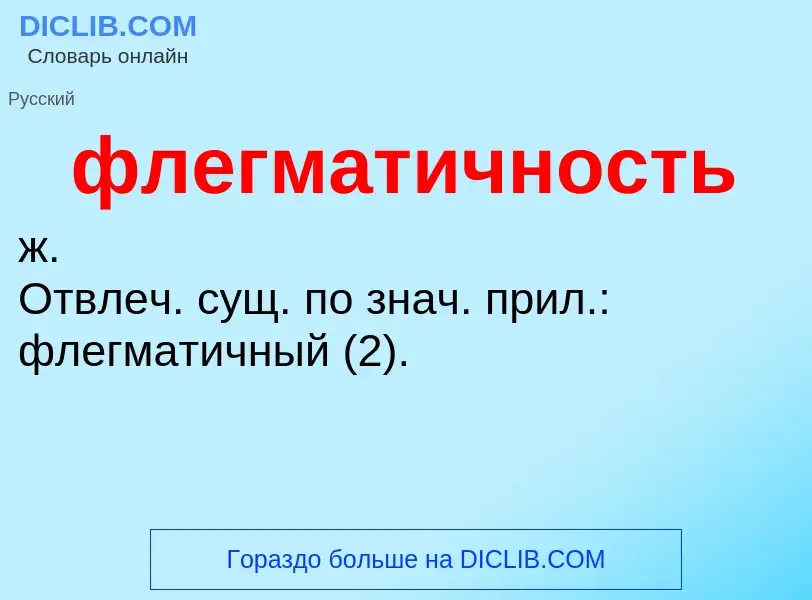 DICLIB.COM
Словарь онлайн

Русский

флегматичность

ж.
Отвлеч. сущ. по знач. прил.: флегматичный (2).

Гораздо больше на DICLIB.COM